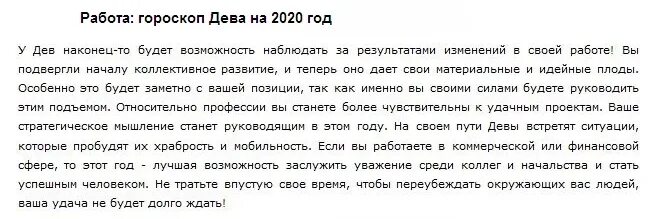 Работа: гороскоп Дева на 2020 год

У Дев наконец-то будет возможность наблюдать за результатами изменений в своей работе! Вы подвергли началу коллективное развитие, и теперь оно дает свои материальные и идейные плоды. Особенно это будет заметно с вашей позиции, так как именно вы своими силами будете руководить этим подъемом. Относительно профессии вы станете более чувствительны к удачным проектам. Ваше стратегическое мышление станет руководящим в этом году. На своем пути Девы встретят ситуации, которые пробудят их храбрость и мобильность. Если вы работаете в коммерческой или финансовой сфере, то этот год - лучшая возможность заслужить уважение среди коллег и начальства и стать успешным человеком. Не тратьте впустую свое время, чтобы переубеждать окружающих вас людей, ваша удача не будет долго ждать!